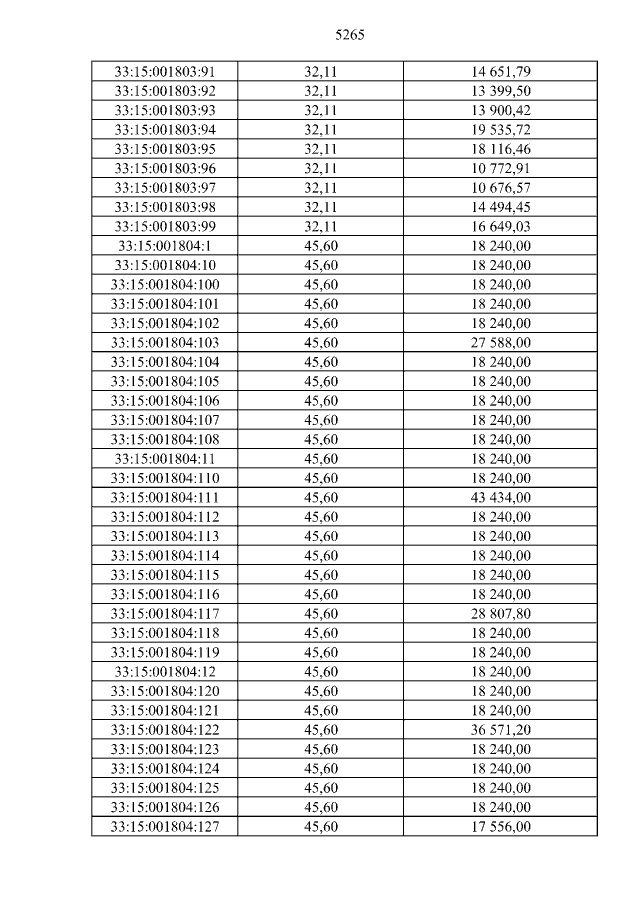 5265

| 33:15:001803:91 | 32,11 | 14 651,79 |
|---|---|---|
| 33:15:001803:92 | 32,11 | 13 399,50 |
| 33:15:001803:93 | 32,11 | 13 900,42 |
| 33:15:001803:94 | 32,11 | 19 535,72 |
| 33:15:001803:95 | 32,11 | 18 116,46 |
| 33:15:001803:96 | 32,11 | 10 772,91 |
| 33:15:001803:97 | 32,11 | 10 676,57 |
| 33:15:001803:98 | 32,11 | 14 494,45 |
| 33:15:001803:99 | 32,11 | 16 649,03 |
| 33:15:001804:1 | 45,60 | 18 240,00 |
| 33:15:001804:10 | 45,60 | 18 240,00 |
| 33:15:001804:100 | 45,60 | 18 240,00 |
| 33:15:001804:101 | 45,60 | 18 240,00 |
| 33:15:001804:102 | 45,60 | 18 240,00 |
| 33:15:001804:103 | 45,60 | 27 588,00 |
| 33:15:001804:104 | 45,60 | 18 240,00 |
| 33:15:001804:105 | 45,60 | 18 240,00 |
| 33:15:001804:106 | 45,60 | 18 240,00 |
| 33:15:001804:107 | 45,60 | 18 240,00 |
| 33:15:001804:108 | 45,60 | 18 240,00 |
| 33:15:001804:11 | 45,60 | 18 240,00 |
| 33:15:001804:110 | 45,60 | 18 240,00 |
| 33:15:001804:111 | 45,60 | 43 434,00 |
| 33:15:001804:112 | 45,60 | 18 240,00 |
| 33:15:001804:113 | 45,60 | 18 240,00 |
| 33:15:001804:114 | 45,60 | 18 240,00 |
| 33:15:001804:115 | 45,60 | 18 240,00 |
| 33:15:001804:116 | 45,60 | 18 240,00 |
| 33:15:001804:117 | 45,60 | 28 807,80 |
| 33:15:001804:118 | 45,60 | 18 240,00 |
| 33:15:001804:119 | 45,60 | 18 240,00 |
| 33:15:001804:12 | 45,60 | 18 240,00 |
| 33:15:001804:120 | 45,60 | 18 240,00 |
| 33:15:001804:121 | 45,60 | 18 240,00 |
| 33:15:001804:122 | 45,60 | 36 571,20 |
| 33:15:001804:123 | 45,60 | 18 240,00 |
| 33:15:001804:124 | 45,60 | 18 240,00 |
| 33:15:001804:125 | 45,60 | 18 240,00 |
| 33:15:001804:126 | 45,60 | 18 240,00 |
| 33:15:001804:127 | 45,60 | 17 556,00 |